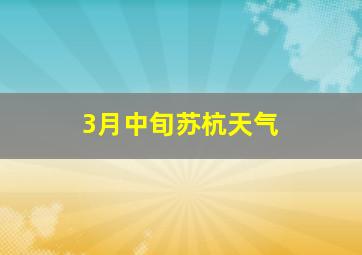 3月中旬苏杭天气